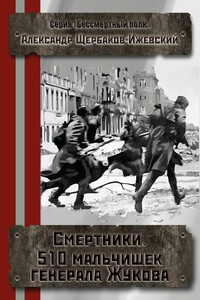 Серия «Бессмертный полк»

Александр Щербаков-Ижевский

Смертники.
510 мальчишек
генерала Жукова